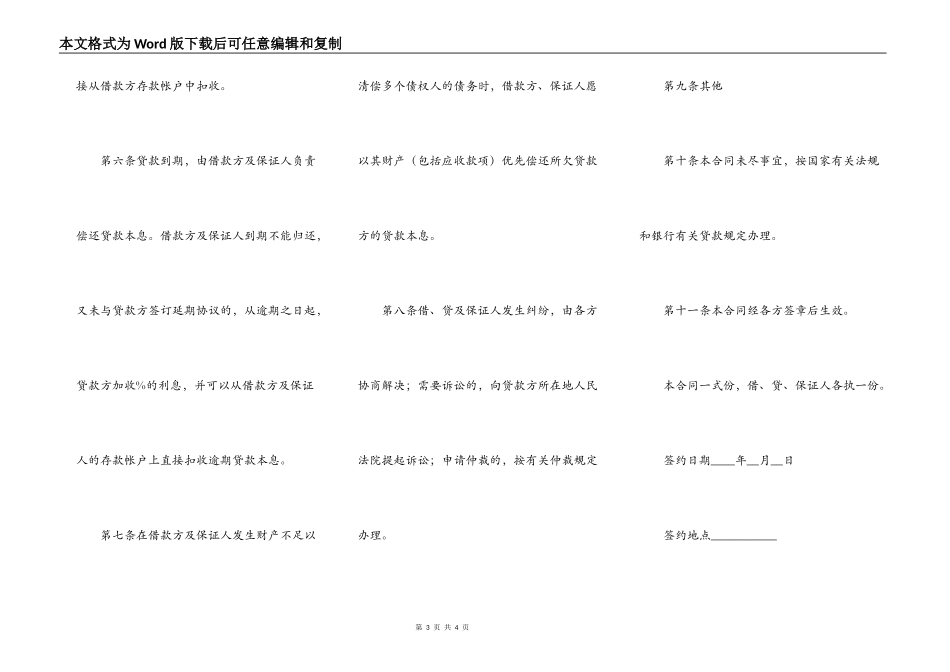 本文格式为Word版下载后可任意编辑和复制

接从借款方存款帐户中扣收。

第六条贷款到期，由借款方及保证人负责偿还贷款本息。借款方及保证人到期不能归还，又未与贷款方签订延期协议的，从逾期之日起，贷款方加收%的利息，并可以从借款方及保证人的存款帐户上直接扣收逾期贷款本息。

第七条在借款方及保证人发生财产不足以清偿多个债权人的债务时，借款方、保证人愿以其财产（包括应收款项）优先偿还所欠贷款方的贷款本息。

第八条借、贷及保证人发生纠纷，由各方协商解决；需要诉讼的，向贷款方所在地人民法院提起诉讼；申请仲裁的，按有关仲裁规定办理。

第九条其他

第十条本合同未尽事宜，按国家有关法规和银行有关贷款规定办理。

第十一条本合同经各方签章后生效。

本合同一式份，借、贷、保证人各执一份。

签约日期____年__月__日

签约地点__________

第 3 页 共 4 页